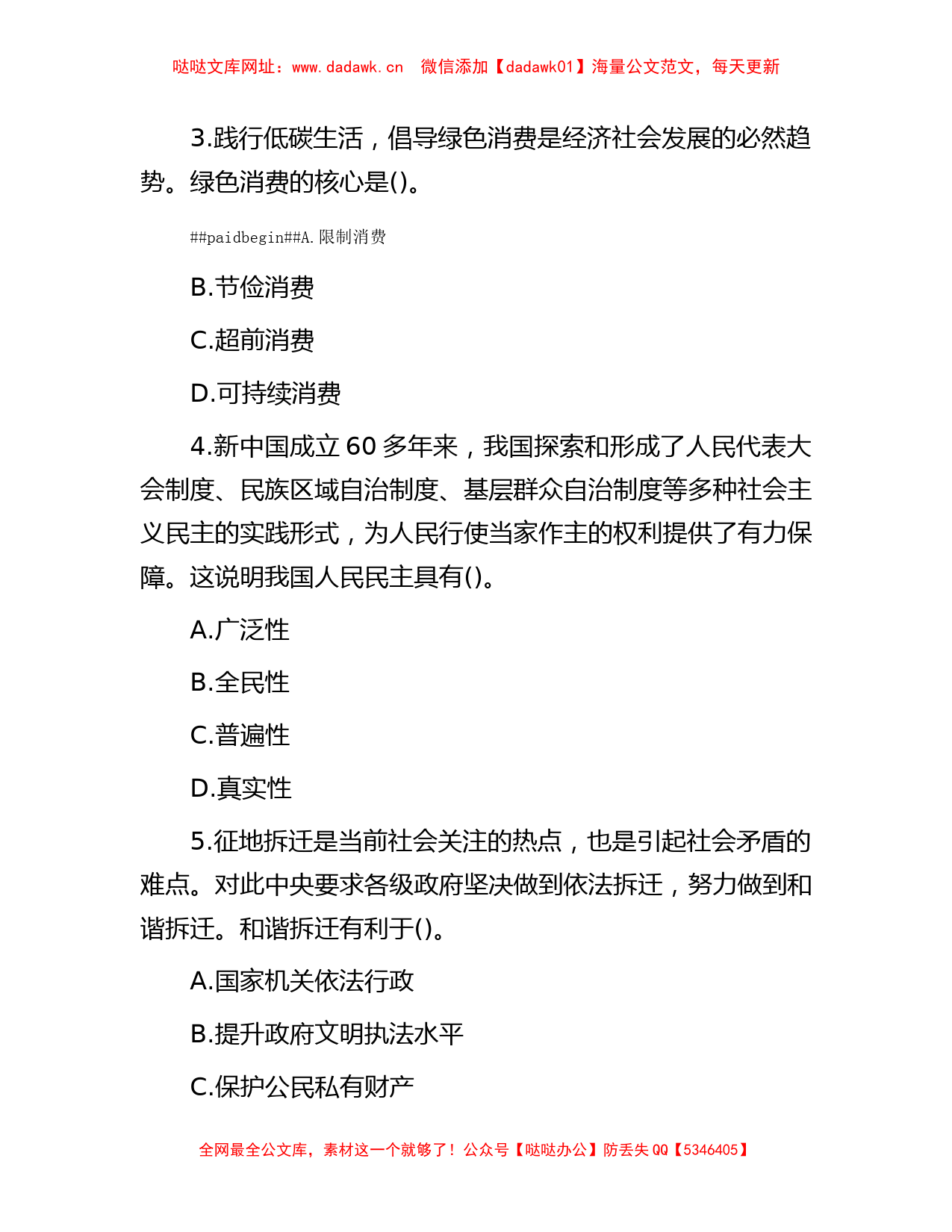 哒哒文库网址：www.dadawk.cn 微信添加【dadawk01】海量公文范文，每天更新

3.践行低碳生活，倡导绿色消费是经济社会发展的必然趋势。绿色消费的核心是()。

##paidbegin##A.限制消费

B.节俭消费

C.超前消费

D.可持续消费

4.新中国成立 60 多年来，我国探索和形成了人民代表大会制度、民族区域自治制度、基层群众自治制度等多种社会主义民主的实践形式，为人民行使当家作主的权利提供了有力保障。这说明我国人民民主具有()。

A.广泛性

B.全民性

C.普遍性

D.真实性

5.征地拆迁是当前社会关注的热点，也是引起社会矛盾的难点。对此中央要求各级政府坚决做到依法拆迁，努力做到和谐拆迁。和谐拆迁有利于()。

A.国家机关依法行政

B.提升政府文明执法水平

C.保护公民私有财产

全网最全公文库，素材这一个就够了！公众号【哒哒办公】防丢失 QQ【5346405】